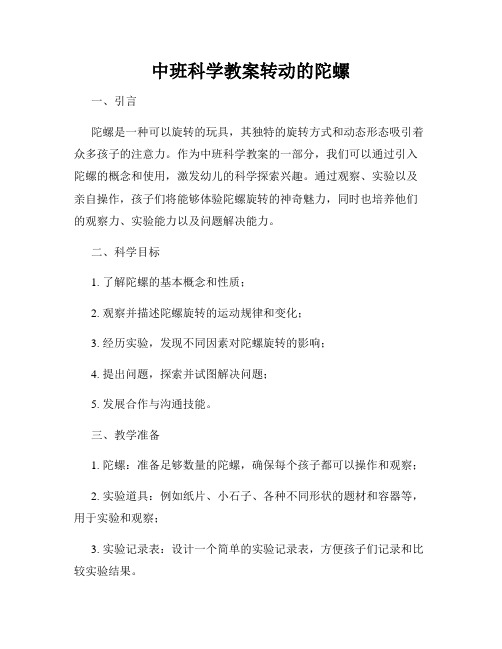 中班科学教案转动的陀螺

一、引言

陀螺是一种可以旋转的玩具，其独特的旋转方式和动态形态吸引着众多孩子的注意力。作为中班科学教案的一部分，我们可以通过引入陀螺的概念和使用，激发幼儿的科学探索兴趣。通过观察、实验以及亲自操作，孩子们将能够体验陀螺旋转的神奇魅力，同时也培养他们的观察力、实验能力以及问题解决能力。

二、科学目标

1. 了解陀螺的基本概念和性质；

2. 观察并描述陀螺旋转的运动规律和变化；

3. 经历实验，发现不同因素对陀螺旋转的影响；

4. 提出问题，探索并试图解决问题；

5. 发展合作与沟通技能。

三、教学准备

1. 陀螺：准备足够数量的陀螺，确保每个孩子都可以操作和观察；

2. 实验道具：例如纸片、小石子、各种不同形状的题材和容器等，用于实验和观察；

3. 实验记录表：设计一个简单的实验记录表，方便孩子们记录和比较实验结果。